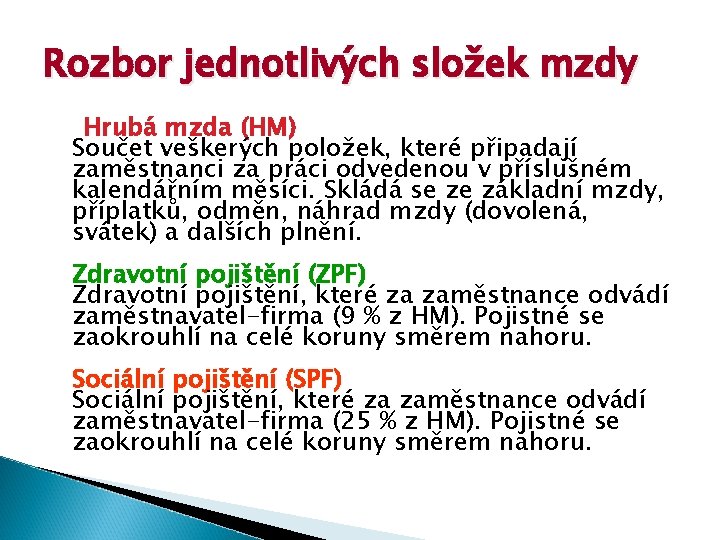 Rozbor jednotlivých složek mzdy

Hrubá mzda (HM)
Součet veškerých položek, které připadají zaměstnanci za práci odvedenou v příslušném kalendářním měsíci. Skládá se ze základní mzdy, příplatků, odměn, náhrad mzdy (dovolená, svátek) a dalších plnění.

Zdravotní pojištění (ZPF)
Zdravotní pojištění, které za zaměstnance odvádí zaměstnavatel-firma (9 % z HM). Pojistné se zaokrouhlí na celé koruny směrem nahoru.

Sociální pojištění (SPF)
Sociální pojištění, které za zaměstnance odvádí zaměstnavatel-firma (25 % z HM). Pojistné se zaokrouhlí na celé koruny směrem nahoru.